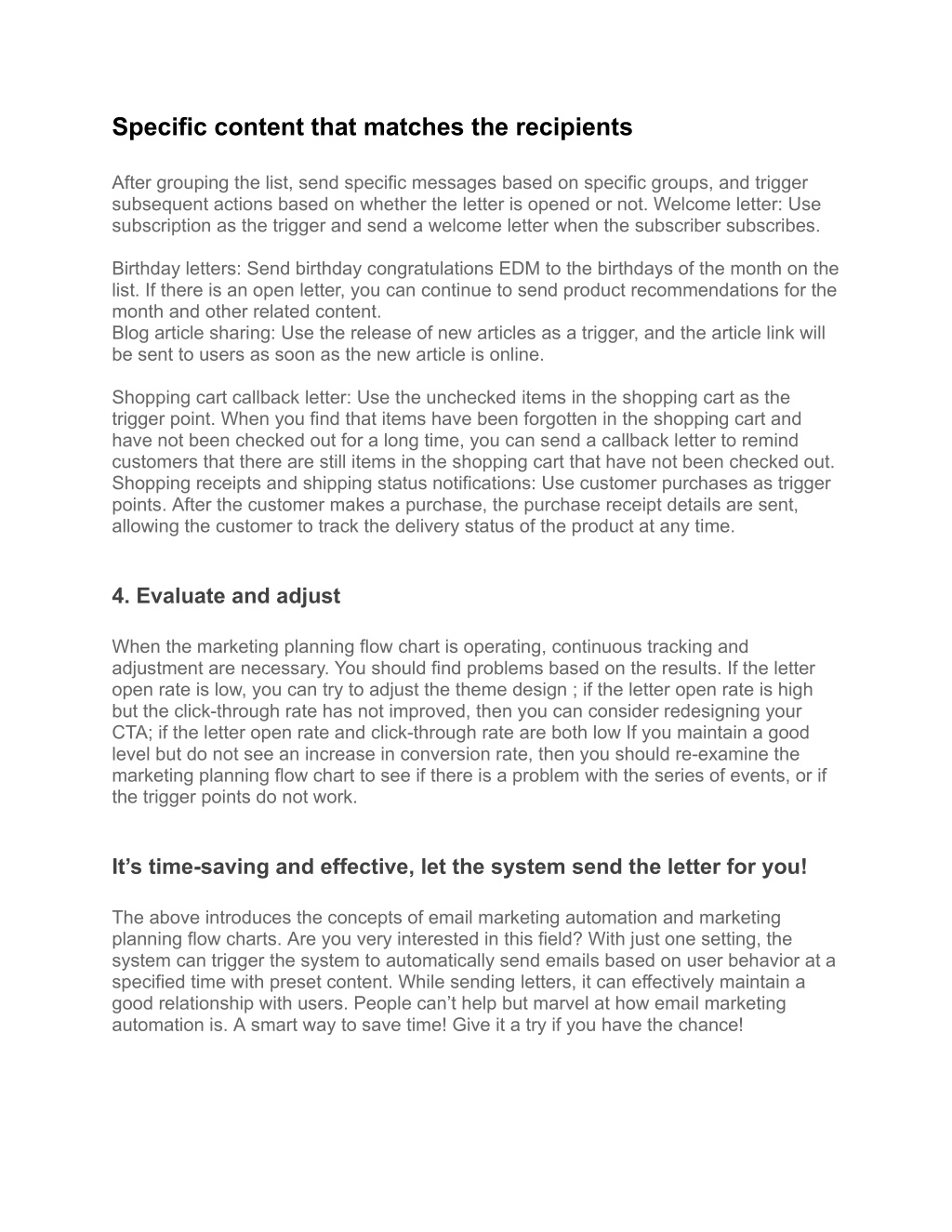 Specific content that matches the recipients

After grouping the list, send specific messages based on specific groups, and trigger subsequent actions based on whether the letter is opened or not. Welcome letter: Use subscription as the trigger and send a welcome letter when the subscriber subscribes.

Birthday letters: Send birthday congratulations EDM to the birthdays of the month on the list. If there is an open letter, you can continue to send product recommendations for the month and other related content.
Blog article sharing: Use the release of new articles as a trigger, and the article link will be sent to users as soon as the new article is online.

Shopping cart callback letter: Use the unchecked items in the shopping cart as the trigger point. When you find that items have been forgotten in the shopping cart and have not been checked out for a long time, you can send a callback letter to remind customers that there are still items in the shopping cart that have not been checked out.
Shopping receipts and shipping status notifications: Use customer purchases as trigger points. After the customer makes a purchase, the purchase receipt details are sent, allowing the customer to track the delivery status of the product at any time.

4. Evaluate and adjust

When the marketing planning flow chart is operating, continuous tracking and adjustment are necessary. You should find problems based on the results. If the letter open rate is low, you can try to adjust the theme design ; if the letter open rate is high but the click-through rate has not improved, then you can consider redesigning your CTA; if the letter open rate and click-through rate are both low If you maintain a good level but do not see an increase in conversion rate, then you should re-examine the marketing planning flow chart to see if there is a problem with the series of events, or if the trigger points do not work.

It’s time-saving and effective, let the system send the letter for you!

The above introduces the concepts of email marketing automation and marketing planning flow charts. Are you very interested in this field? With just one setting, the system can trigger the system to automatically send emails based on user behavior at a specified time with preset content. While sending letters, it can effectively maintain a good relationship with users. People can’t help but marvel at how email marketing automation is. A smart way to save time! Give it a try if you have the chance!